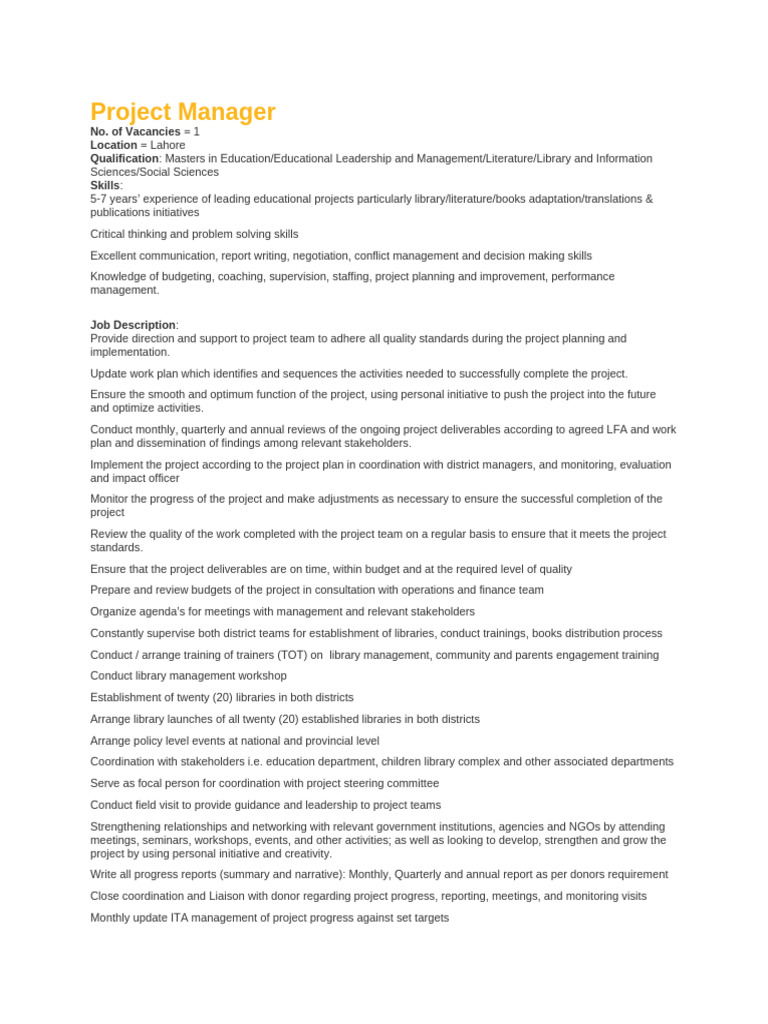 Project Manager
No. of Vacancies = 1
Location = Lahore
Qualification: Masters in Education/Educational Leadership and Management/Literature/Library and Information Sciences/Social Sciences
Skills:
5-7 years' experience of leading educational projects particularly library/literature/books adaptation/translations & publications initiatives

Critical thinking and problem solving skills

Excellent communication, report writing, negotiation, conflict management and decision making skills

Knowledge of budgeting, coaching, supervision, staffing, project planning and improvement, performance management.

Job Description:
Provide direction and support to project team to adhere all quality standards during the project planning and implementation.

Update work plan which identifies and sequences the activities needed to successfully complete the project.

Ensure the smooth and optimum function of the project, using personal initiative to push the project into the future and optimize activities.

Conduct monthly, quarterly and annual reviews of the ongoing project deliverables according to agreed LFA and work plan and dissemination of findings among relevant stakeholders.

Implement the project according to the project plan in coordination with district managers, and monitoring, evaluation and impact officer

Monitor the progress of the project and make adjustments as necessary to ensure the successful completion of the project

Review the quality of the work completed with the project team on a regular basis to ensure that it meets the project standards.

Ensure that the project deliverables are on time, within budget and at the required level of quality

Prepare and review budgets of the project in consultation with operations and finance team

Organize agenda's for meetings with management and relevant stakeholders

Constantly supervise both district teams for establishment of libraries, conduct trainings, books distribution process

Conduct / arrange training of trainers (TOT) on library management, community and parents engagement training

Conduct library management workshop

Establishment of twenty (20) libraries in both districts

Arrange library launches of all twenty (20) established libraries in both districts

Arrange policy level events at national and provincial level

Coordination with stakeholders i.e. education department, children library complex and other associated departments

Serve as focal person for coordination with project steering committee

Conduct field visit to provide guidance and leadership to project teams

Strengthening relationships and networking with relevant government institutions, agencies and NGOs by attending meetings, seminars, workshops, events, and other activities; as well as looking to develop, strengthen and grow the project by using personal initiative and creativity.

Write all progress reports (summary and narrative): Monthly, Quarterly and annual report as per donors requirement

Close coordination and Liaison with donor regarding project progress, reporting, meetings, and monitoring visits

Monthly update ITA management of project progress against set targets